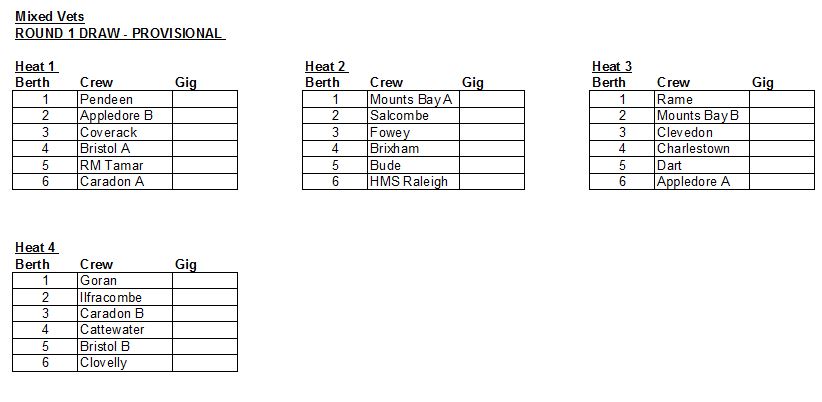 Mixed Vets
ROUND 1 DRAW - PROVISIONAL

Heat 1

| Berth | Crew | Gig |
|---|---|---|
| 1 | Pendeen | |
| 2 | Appledore B | |
| 3 | Coverack | |
| 4 | Bristol A | |
| 5 | RM Tamar | |
| 6 | Caradon A | |

Heat 2

| Berth | Crew | Gig |
|---|---|---|
| 1 | Mounts Bay A | |
| 2 | Salcombe | |
| 3 | Fowey | |
| 4 | Brixham | |
| 5 | Bude | |
| 6 | HMS Raleigh | |

Heat 3

| Berth | Crew | Gig |
|---|---|---|
| 1 | Rame | |
| 2 | Mounts Bay B | |
| 3 | Clevedon | |
| 4 | Charlestown | |
| 5 | Dart | |
| 6 | Appledore A | |

Heat 4

| Berth | Crew | Gig |
|---|---|---|
| 1 | Goran | |
| 2 | Ilfracombe | |
| 3 | Caradon B | |
| 4 | Cattewater | |
| 5 | Bristol B | |
| 6 | Clovelly | |